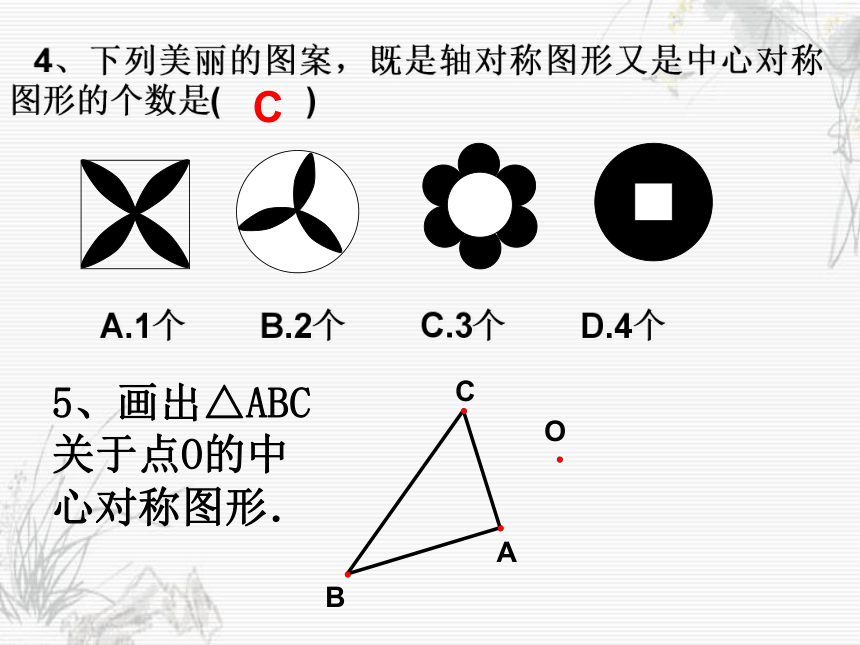 4、下列美丽的图案，既是轴对称图形又是中心对称图形的个数是( C )

A.1个　B.2个　C.3个　D.4个

5、画出△ABC关于点O的中心对称图形.

C

O

A

B